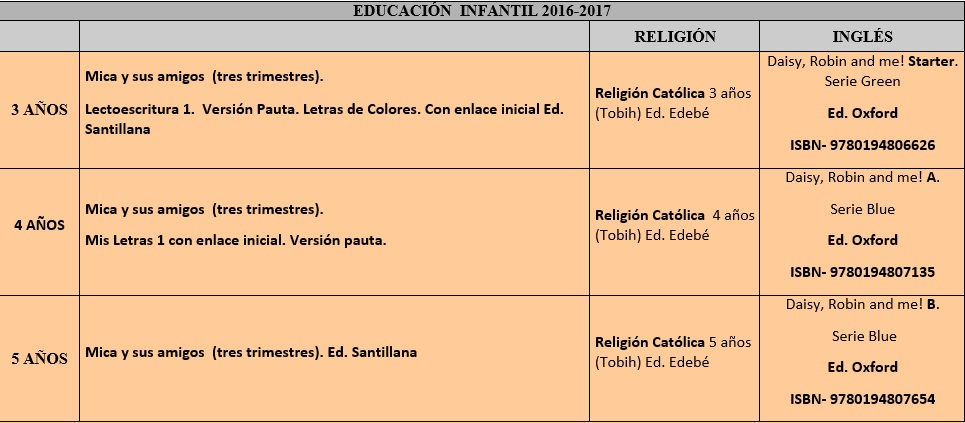 EDUCACIÓN INFANTIL 2016-2017

| | | RELIGIÓN | INGLÉS |
|---|---|---|---|
| 3 AÑOS | Mica y sus amigos (tres trimestres). Lectoescritura 1. Versión Pauta. Letras de Colores. Con enlace inicial Ed. Santillana | Religión Católica 3 años (Tobih) Ed. Edebé | Daisy, Robin and me! Starter. Serie Green Ed. Oxford ISBN- 9780194806626 |
| 4 AÑOS | Mica y sus amigos (tres trimestres). Mis Letras 1 con enlace inicial. Versión pauta. | Religión Católica 4 años (Tobih) Ed. Edebé | Daisy, Robin and me! A. Serie Blue Ed. Oxford ISBN- 9780194807135 |
| 5 AÑOS | Mica y sus amigos (tres trimestres). Ed. Santillana | Religión Católica 5 años (Tobih) Ed. Edebé | Daisy, Robin and me! B. Serie Blue Ed. Oxford ISBN- 9780194807654 |